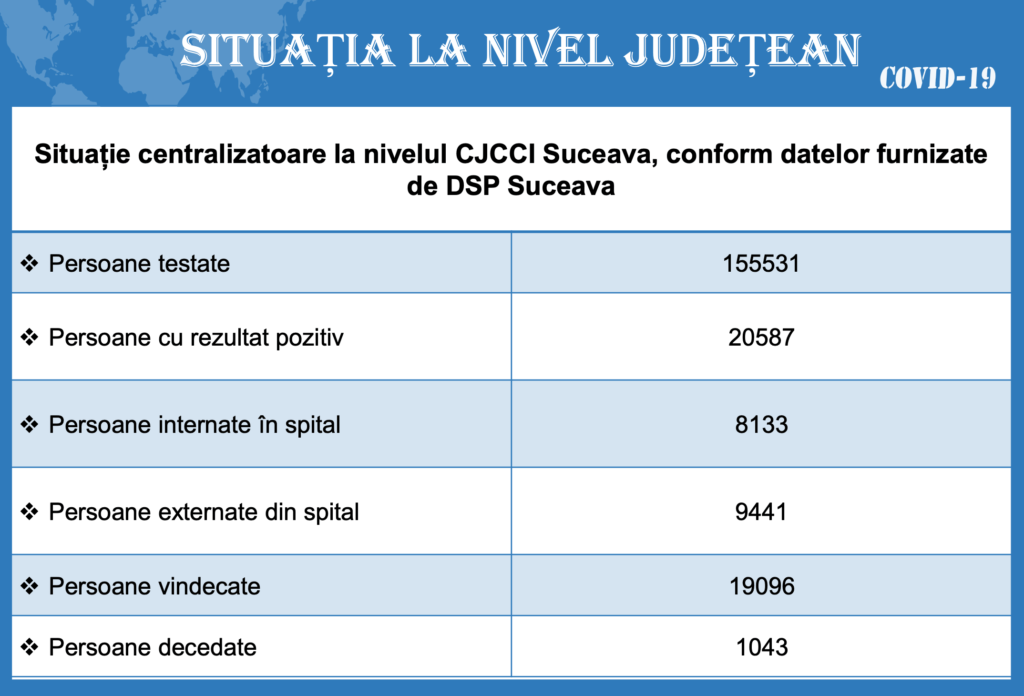 SITUAȚIA LA NIVEL JUDEȚEAN

COVID-19

Situație centralizatoare la nivelul CJCCI Suceava, conform datelor furnizate de DSP Suceava

| | |
|---|---|
| ❖ Persoane testate | 155531 |
| ❖ Persoane cu rezultat pozitiv | 20587 |
| ❖ Persoane internate în spital | 8133 |
| ❖ Persoane externate din spital | 9441 |
| ❖ Persoane vindecate | 19096 |
| ❖ Persoane decedate | 1043 |